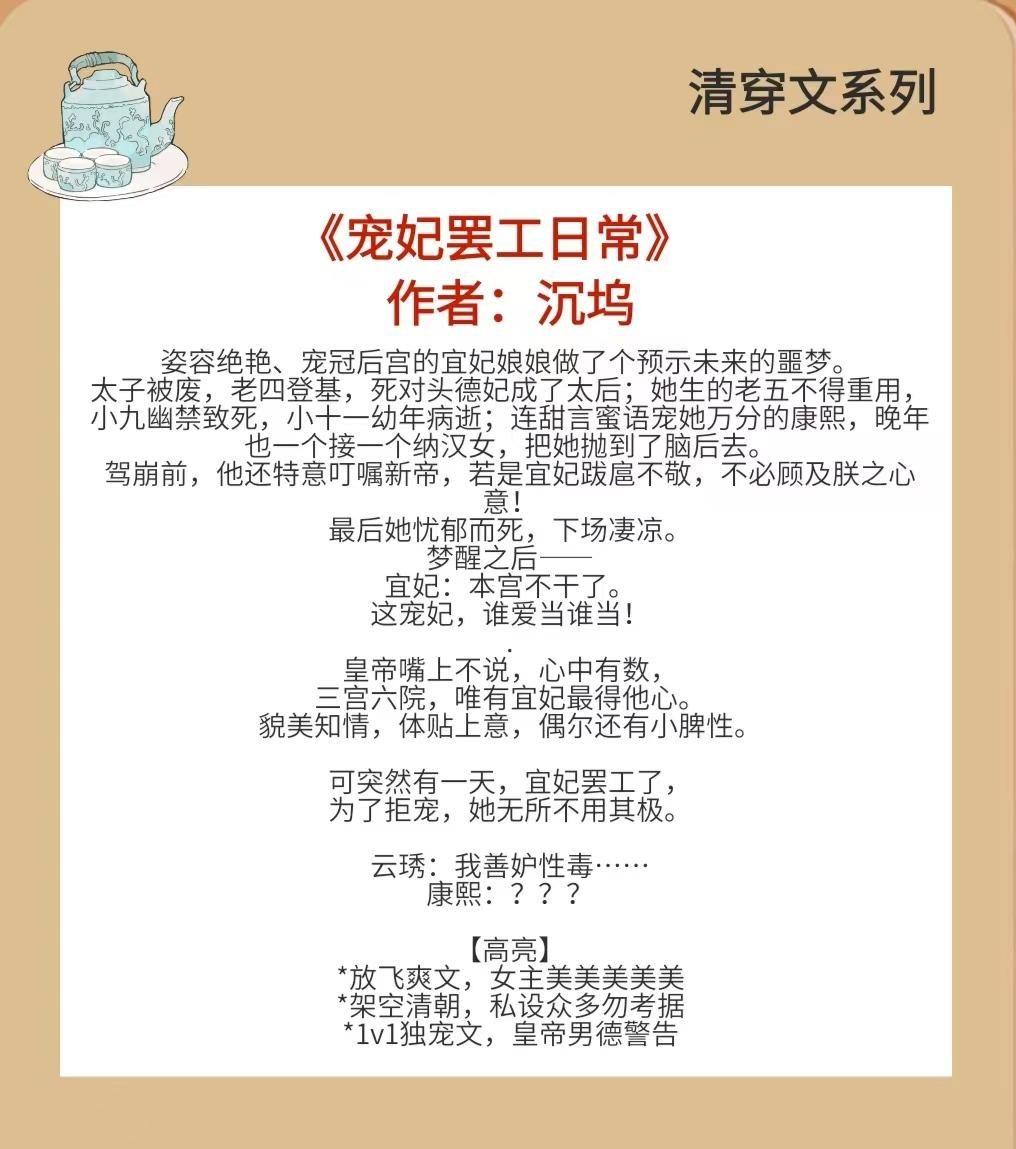 清穿文系列

《宠妃罢工日常》
作者：沉坞

姿容绝艳、宠冠后宫的宜妃娘娘做了个预示未来的噩梦。
太子被废，老四登基，死对头德妃成了太后；她生的老五不得重用，小九幽禁致死，小十一幼年病逝；连甜言蜜语宠她万分的康熙，晚年也一个接一个纳汉女，把她抛到了脑后去。
驾崩前，他还特意叮嘱新帝，若是宜妃跋扈不敬，不必顾及朕之心意！
最后她忧郁而死，下场凄凉。
梦醒之后——
宜妃：本宫不干了。
这宠妃，谁爱当谁当！

.
皇帝嘴上不说，心中有数，
三宫六院，唯有宜妃最得他心。
貌美知情，体贴上意，偶尔还有小脾性。

可突然有一天，宜妃罢工了，
为了拒宠，她无所不用其极。

云琇：我善妒性毒……
康熙：？？？

【高亮】
*放飞爽文，女主美美美美美
*架空清朝，私设众多勿考据
*1v1独宠文，皇帝男德警告